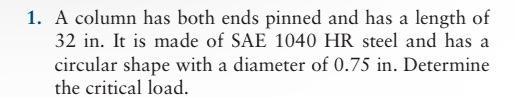 1. A column has both ends pinned and has a length of 32 in. It is made of SAE 1040 HR steel and has a circular shape with a diameter of 0.75 in. Determine the critical load.